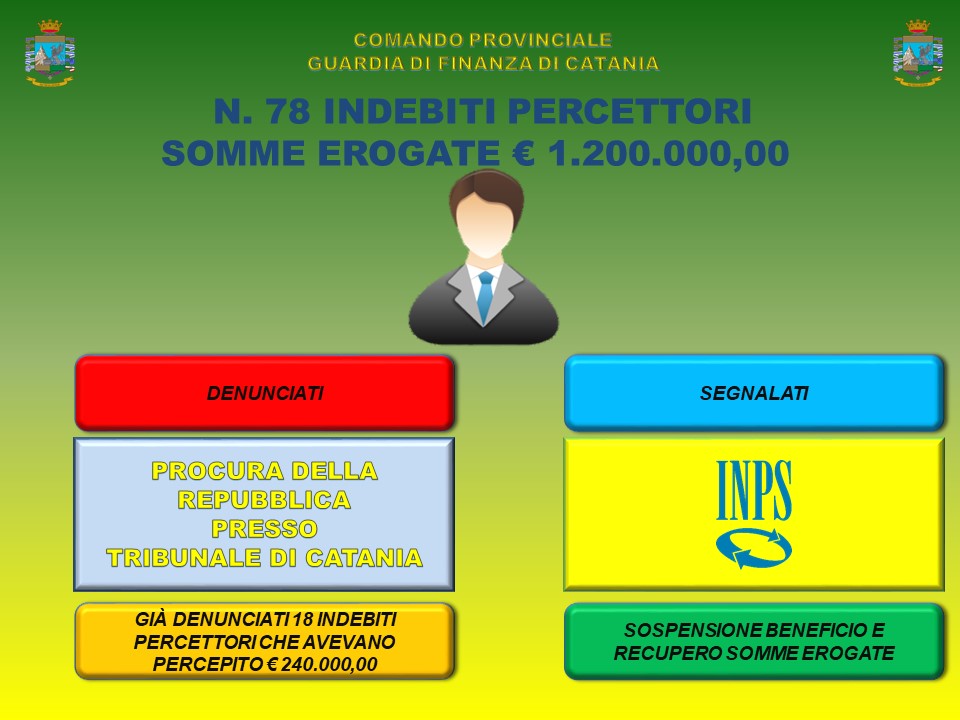 COMANDO PROVINCIALE
GUARDIA DI FINANZA DI CATANIA

N. 78 INDEBITI PERCETTORI
SOMME EROGATE € 1.200.000,00

DENUNCIATI

PROCURA DELLA
REPUBBLICA
PRESSO
TRIBUNALE DI CATANIA

GIÀ DENUNCIATI 18 INDEBITI PERCETTORI CHE AVEVANO PERCEPITO € 240.000,00

SEGNALATI

INPS

SOSPENSIONE BENEFICIO E RECUPERO SOMME EROGATE